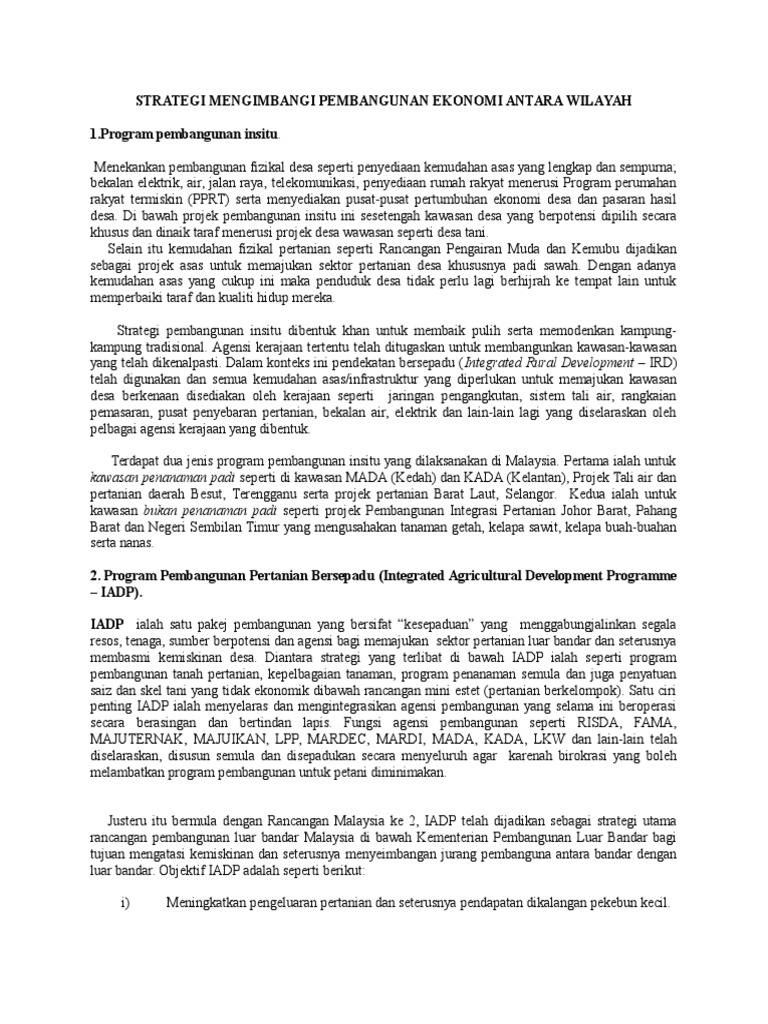 STRATEGI MENGIMBANGI PEMBANGUNAN EKONOMI ANTARA WILAYAH

1.Program pembangunan insitu.

Menekankan pembangunan fizikal desa seperti penyediaan kemudahan asas yang lengkap dan sempurna; bekalan elektrik, air, jalan raya, telekomunikasi, penyediaan rumah rakyat menerusi Program perumahan rakyat termiskin (PPRT) serta menyediakan pusat-pusat pertumbuhan ekonomi desa dan pasaran hasil desa. Di bawah projek pembangunan insitu ini sesetengah kawasan desa yang berpotensi dipilih secara khusus dan dinaik taraf menerusi projek desa wawasan seperti desa tani.

Selain itu kemudahan fizikal pertanian seperti Rancangan Pengairan Muda dan Kemubu dijadikan sebagai projek asas untuk memajukan sektor pertanian desa khususnya padi sawah. Dengan adanya kemudahan asas yang cukup ini maka penduduk desa tidak perlu lagi berhijrah ke tempat lain untuk memperbaiki taraf dan kualiti hidup mereka.

Strategi pembangunan insitu dibentuk khan untuk membaik pulih serta memodenkan kampung-kampung tradisional. Agensi kerajaan tertentu telah ditugaskan untuk membangunkan kawasan-kawasan yang telah dikenalpasti. Dalam konteks ini pendekatan bersepadu (Integrated Rural Development – IRD) telah digunakan dan semua kemudahan asas/infrastruktur yang diperlukan untuk memajukan kawasan desa berkenaan disediakan oleh kerajaan seperti jaringan pengangkutan, sistem tali air, rangkaian pemasaran, pusat penyebaran pertanian, bekalan air, elektrik dan lain-lain lagi yang diselaraskan oleh pelbagai agensi kerajaan yang dibentuk.

Terdapat dua jenis program pembangunan insitu yang dilaksanakan di Malaysia. Pertama ialah untuk kawasan penanaman padi seperti di kawasan MADA (Kedah) dan KADA (Kelantan), Projek Tali air dan pertanian daerah Besut, Terengganu serta projek pertanian Barat Laut, Selangor. Kedua ialah untuk kawasan bukan penanaman padi seperti projek Pembangunan Integrasi Pertanian Johor Barat, Pahang Barat dan Negeri Sembilan Timur yang mengusahakan tanaman getah, kelapa sawit, kelapa buah-buahan serta nanas.

2. Program Pembangunan Pertanian Bersepadu (Integrated Agricultural Development Programme – IADP).

IADP ialah satu pakej pembangunan yang bersifat “kesepaduan” yang menggabungjalinkan segala resos, tenaga, sumber berpotensi dan agensi bagi memajukan sektor pertanian luar bandar dan seterusnya membasmi kemiskinan desa. Diantara strategi yang terlibat di bawah IADP ialah seperti program pembangunan tanah pertanian, kepelbagaian tanaman, program penanaman semula dan juga penyatuan saiz dan skel tani yang tidak ekonomik dibawah rancangan mini estet (pertanian berkelompok). Satu ciri penting IADP ialah menyelaras dan mengintegrasikan agensi pembangunan yang selama ini beroperasi secara berasingan dan bertindan lapis. Fungsi agensi pembangunan seperti RISDA, FAMA, MAJUTERNAK, MAJUIKAN, LPP, MARDEC, MARDI, MADA, KADA, LKW dan lain-lain telah diselaraskan, disusun semula dan disepadukan secara menyeluruh agar karenah birokrasi yang boleh melambatkan program pembangunan untuk petani diminimakan.

Justeru itu bermula dengan Rancangan Malaysia ke 2, IADP telah dijadikan sebagai strategi utama rancangan pembangunan luar bandar Malaysia di bawah Kementerian Pembangunan Luar Bandar bagi tujuan mengatasi kemiskinan dan seterusnya menyeimbangan jurang pembanguna antara bandar dengan luar bandar. Objektif IADP adalah seperti berikut:

i) Meningkatkan pengeluaran pertanian dan seterusnya pendapatan dikalangan pekebun kecil.